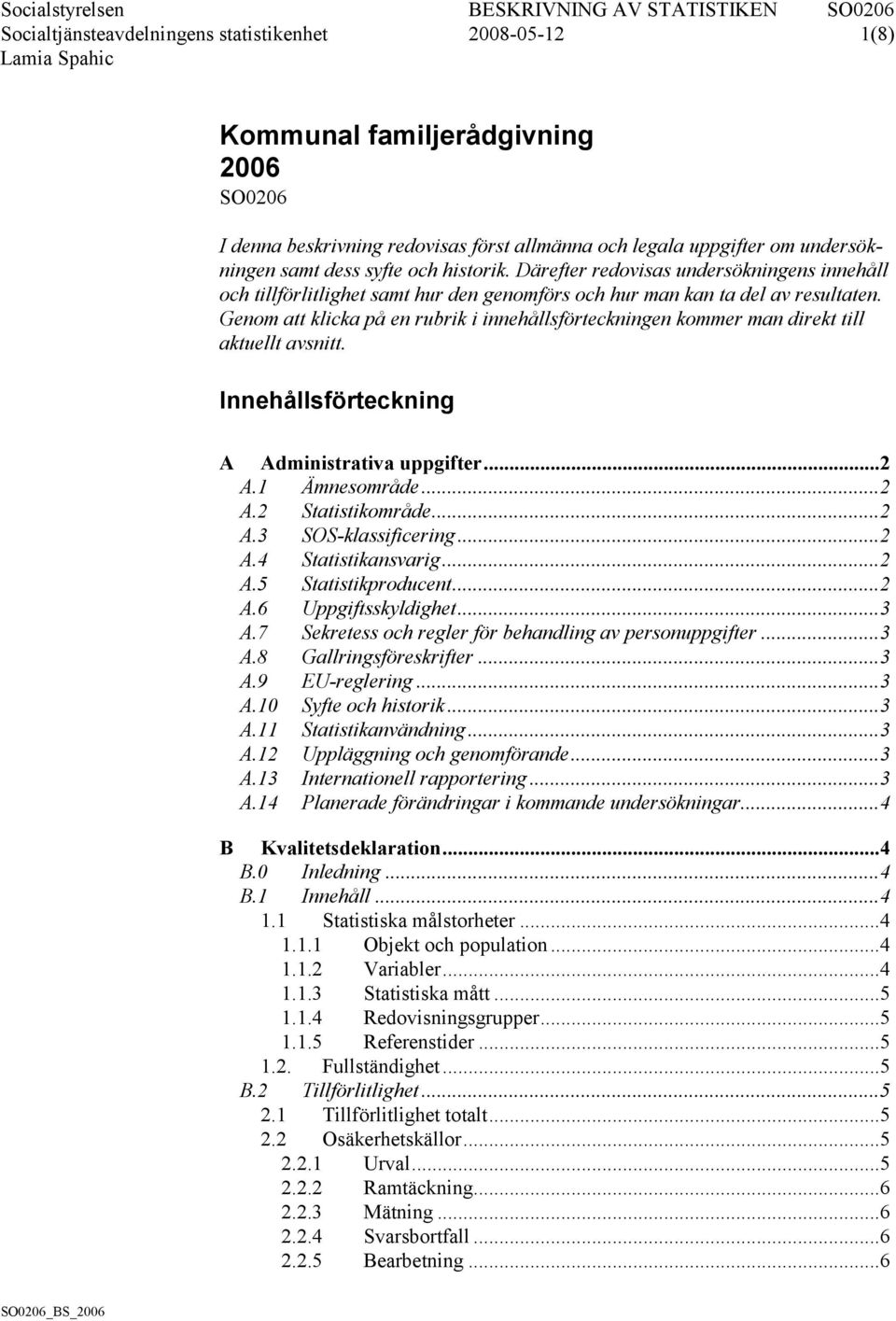 Socialstyrelsen BESKRIVNING AV STATISTIKEN SO0206
Socialtjänsteavdelningens statistikenhet 2008-05-12 1(8)
Lamia Spahic

Kommunal familjerådgivning
2006
SO0206

I denna beskrivning redovisas först allmänna och legala uppgifter om undersökningen samt dess syfte och historik. Därefter redovisas undersökningens innehåll och tillförlitlighet samt hur den genomförs och hur man kan ta del av resultaten. Genom att klicka på en rubrik i innehållsförteckningen kommer man direkt till aktuellt avsnitt.

Innehållsförteckning

A Administrativa uppgifter...2
A.1 Ämnesområde...2
A.2 Statistikområde...2
A.3 SOS-klassificering...2
A.4 Statistikansvarig...2
A.5 Statistikproducent...2
A.6 Uppgiftsskyldighet...3
A.7 Sekretess och regler för behandling av personuppgifter...3
A.8 Gallringsföreskrifter...3
A.9 EU-reglering...3
A.10 Syfte och historik...3
A.11 Statistikanvändning...3
A.12 Uppläggning och genomförande...3
A.13 Internationell rapportering...3
A.14 Planerade förändringar i kommande undersökningar...4

B Kvalitetsdeklaration...4
B.0 Inledning...4
B.1 Innehåll...4
1.1 Statistiska målstorheter...4
1.1.1 Objekt och population...4
1.1.2 Variabler...4
1.1.3 Statistiska mått...5
1.1.4 Redovisningsgrupper...5
1.1.5 Referenstider...5
1.2. Fullständighet...5
B.2 Tillförlitlighet...5
2.1 Tillförlitlighet totalt...5
2.2 Osäkerhetskällor...5
2.2.1 Urval...5
2.2.2 Ramtäckning...6
2.2.3 Mätning...6
2.2.4 Svarsbortfall...6
2.2.5 Bearbetning...6

SO0206_BS_2006